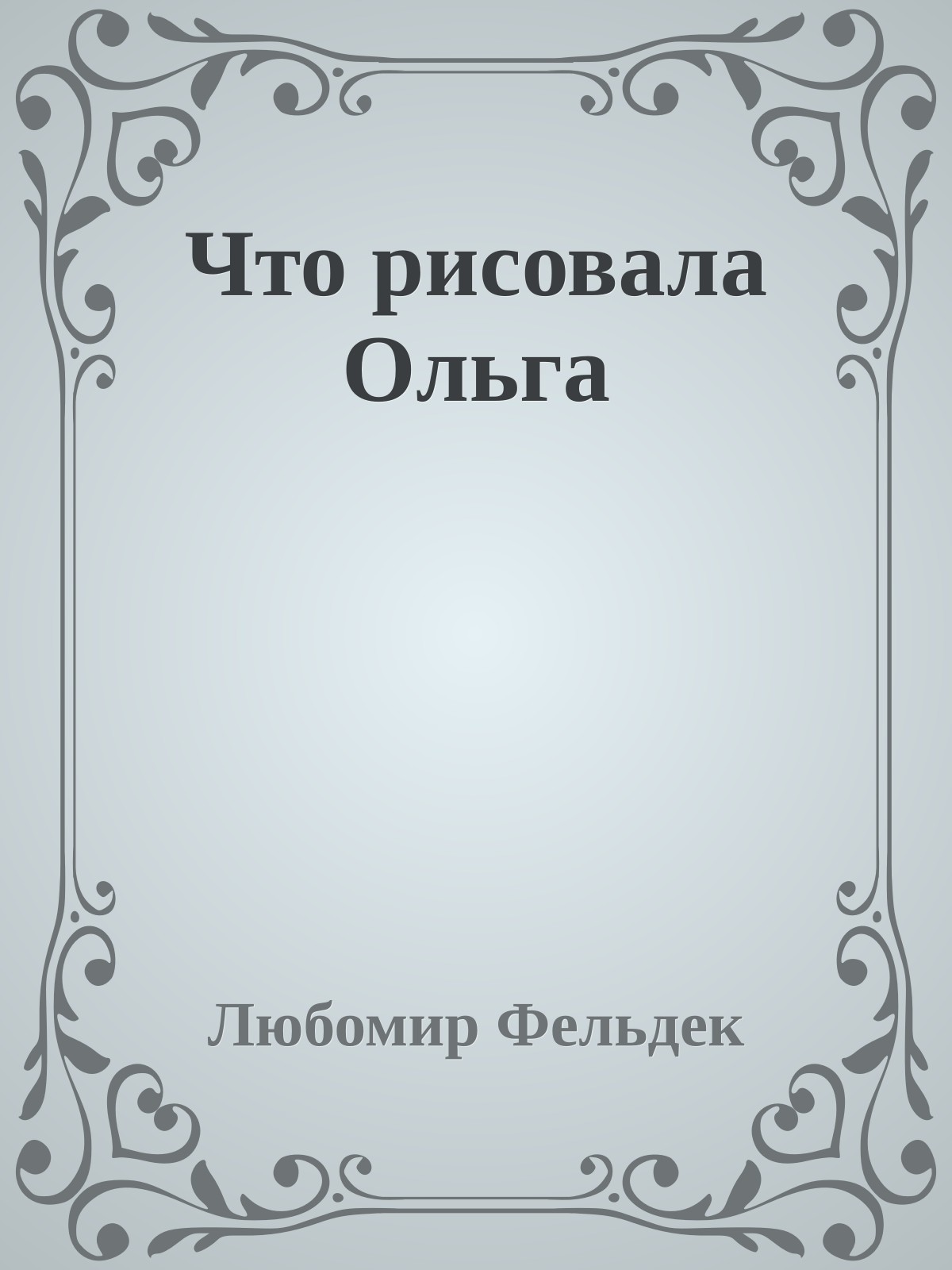 Что рисовала Ольга

Любомир Фельдек